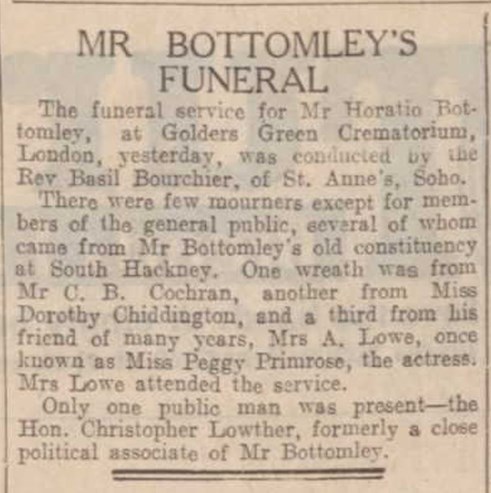 MR BOTTOMLEY'S FUNERAL

The funeral service for Mr Horatio Bottomley, at Golders Green Crematorium, London, yesterday, was conducted by the Rev Basil Bourchier, of St. Anne's, Soho.

There were few mourners except for members of the general public, several of whom came from Mr Bottomley's old constituency at South Hackney. One wreath was from Mr C. B. Cochran, another from Miss Dorothy Chiddington, and a third from his friend of many years, Mrs A. Lowe, once known as Miss Peggy Primrose, the actress. Mrs Lowe attended the service.

Only one public man was present—the Hon. Christopher Lowther, formerly a close political associate of Mr Bottomley.